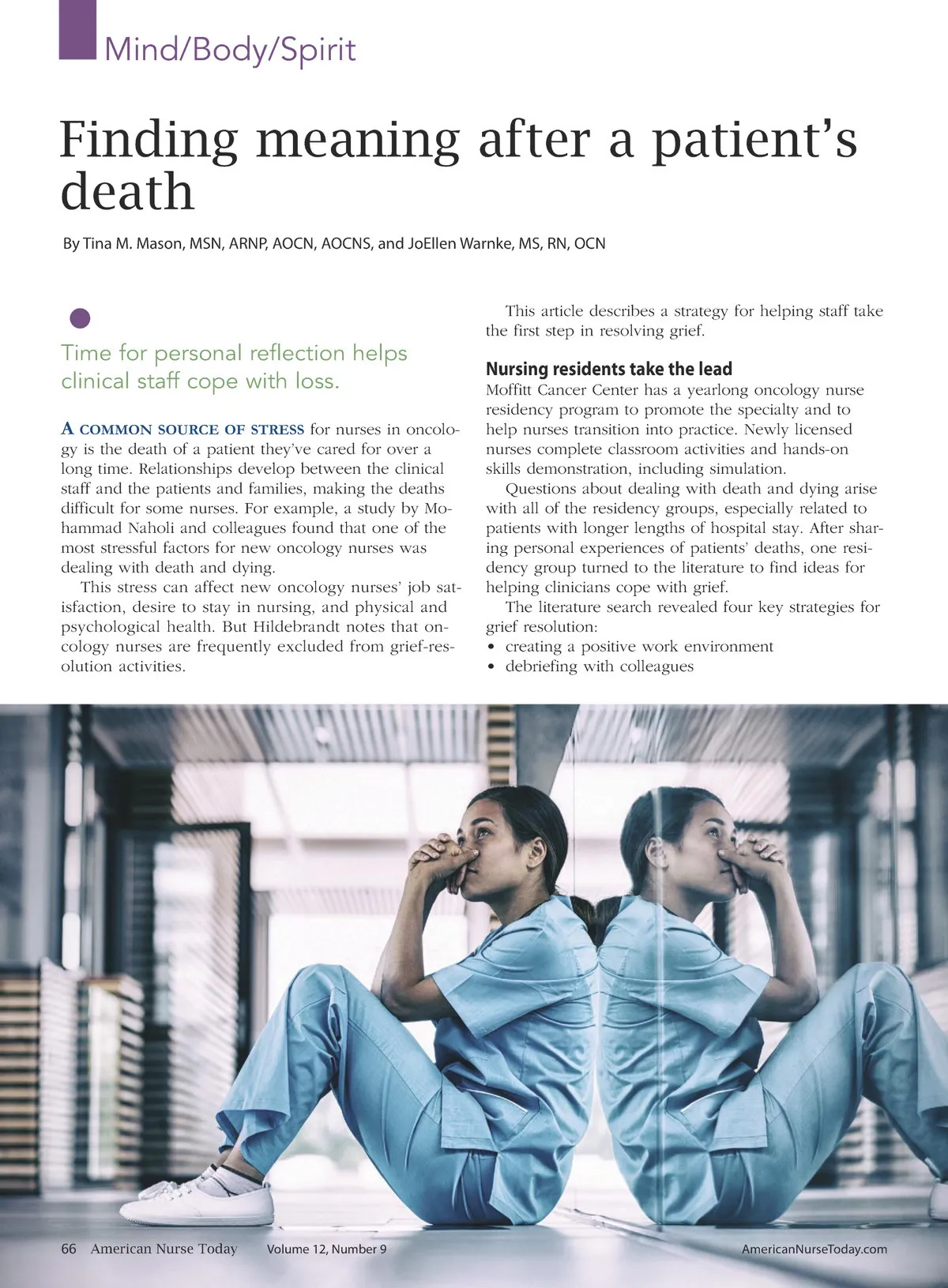 Mind/Body/Spirit

Finding meaning after a patient's death

By Tina M. Mason, MSN, ARNP, AOCN, AOCNS, and JoEllen Warnke, MS, RN, OCN

Time for personal reflection helps clinical staff cope with loss.

A COMMON SOURCE OF STRESS for nurses in oncology is the death of a patient they've cared for over a long time. Relationships develop between the clinical staff and the patients and families, making the deaths difficult for some nurses. For example, a study by Mohammad Naholi and colleagues found that one of the most stressful factors for new oncology nurses was dealing with death and dying.

This stress can affect new oncology nurses' job satisfaction, desire to stay in nursing, and physical and psychological health. But Hildebrandt notes that oncology nurses are frequently excluded from grief-resolution activities.

This article describes a strategy for helping staff take the first step in resolving grief.

Nursing residents take the lead

Moffitt Cancer Center has a yearlong oncology nurse residency program to promote the specialty and to help nurses transition into practice. Newly licensed nurses complete classroom activities and hands-on skills demonstration, including simulation.

Questions about dealing with death and dying arise with all of the residency groups, especially related to patients with longer lengths of hospital stay. After sharing personal experiences of patients' deaths, one residency group turned to the literature to find ideas for helping clinicians cope with grief.

The literature search revealed four key strategies for grief resolution:
• creating a positive work environment
• debriefing with colleagues

66 American Nurse Today Volume 12, Number 9 AmericanNurseToday.com